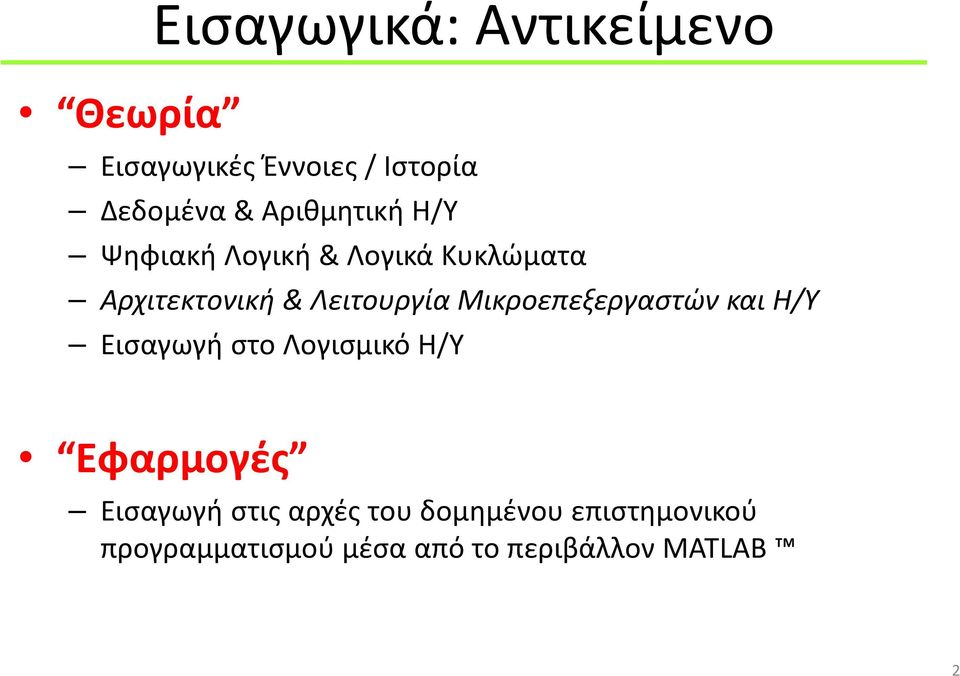 Εισαγωγικά: Αντικείμενο

• “Θεωρία”
– Εισαγωγικές Έννοιες / Ιστορία
– Δεδομένα & Αριθμητική Η/Υ
– Ψηφιακή Λογική & Λογικά Κυκλώματα
– Αρχιτεκτονική & Λειτουργία Μικροεπεξεργαστών και Η/Υ
– Εισαγωγή στο Λογισμικό Η/Υ

• “Εφαρμογές”
– Εισαγωγή στις αρχές του δομημένου επιστημονικού προγραμματισμού μέσα από το περιβάλλον MATLAB ™

2